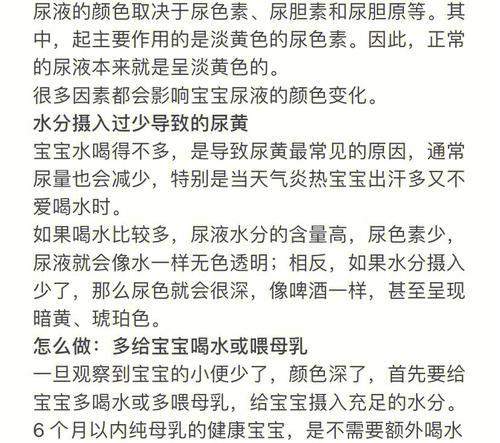 尿液的颜色取决于尿色素、尿胆素和尿胆原等。其中，起主要作用的是淡黄色的尿色素。因此，正常的尿液本来就是呈淡黄色的。
很多因素都会影响宝宝尿液的颜色变化。
水分摄入过少导致的尿黄
宝宝水喝得不多，是导致尿黄最常见的原因，通常尿量也会减少，特别是当天气炎热宝宝出汗多又不爱喝水时。
如果喝水比较多，尿液水分的含量高，尿色素少，尿液就会像水一样无色透明；相反，如果水分摄入少了，那么尿色就会很深，像啤酒一样，甚至呈现暗黄、琥珀色。
怎么做：多给宝宝喝水或喂母乳
一旦观察到宝宝的小便少了，颜色深了，首先要给宝宝多喝水或多喂母乳，给宝宝摄入充足的水分。
6 个月以内纯母乳的健康宝宝，是不需要额外喝水